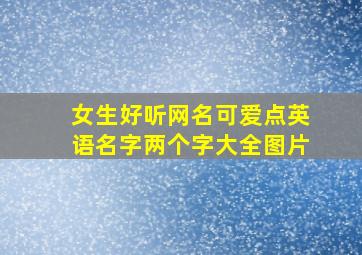 女生好听网名可爱点英语名字两个字大全图片